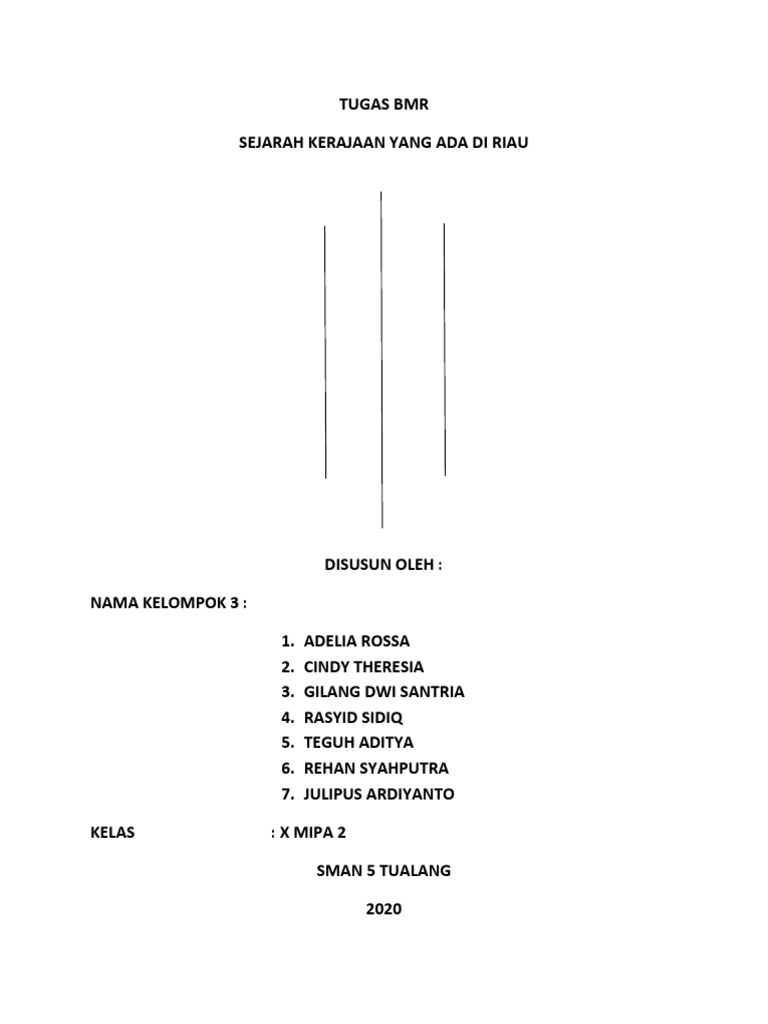 TUGAS BMR

SEJARAH KERAJAAN YANG ADA DI RIAU

DISUSUN OLEH :

NAMA KELOMPOK 3 :

1. ADELIA ROSSA
2. CINDY THERESIA
3. GILANG DWI SANTRIA
4. RASYID SIDIQ
5. TEGUH ADITYA
6. REHAN SYAHPUTRA
7. JULIPUS ARDIYANTO

KELAS : X MIPA 2

SMAN 5 TUALANG

2020